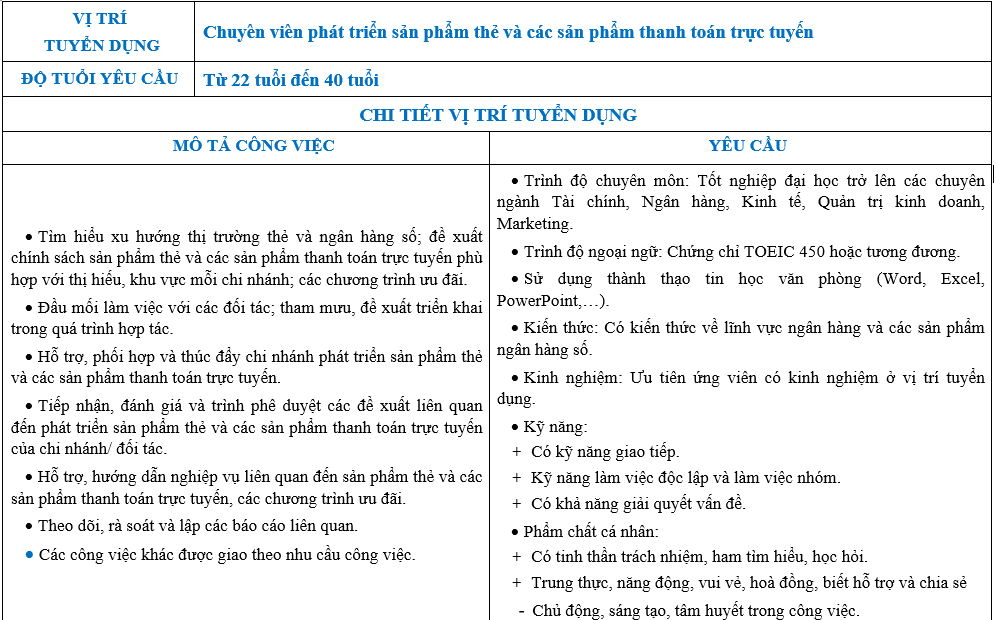 | VỊ TRÍ TUYỂN DỤNG | Chuyên viên phát triển sản phẩm thẻ và các sản phẩm thanh toán trực tuyến |
|---|---|
| ĐỘ TUỔI YÊU CẦU | Từ 22 tuổi đến 40 tuổi |

CHI TIẾT VỊ TRÍ TUYỂN DỤNG

| MÔ TẢ CÔNG VIỆC | YÊU CẦU |
|---|---|
| • Tìm hiểu xu hướng thị trường thẻ và ngân hàng số; đề xuất chính sách sản phẩm thẻ và các sản phẩm thanh toán trực tuyến phù hợp với thị hiếu, khu vực mỗi chi nhánh; các chương trình ưu đãi. • Đầu mối làm việc với các đối tác; tham mưu, đề xuất triển khai trong quá trình hợp tác. • Hỗ trợ, phối hợp và thúc đẩy chi nhánh phát triển sản phẩm thẻ và các sản phẩm thanh toán trực tuyến. • Tiếp nhận, đánh giá và trình phê duyệt các đề xuất liên quan đến phát triển sản phẩm thẻ và các sản phẩm thanh toán trực tuyến của chi nhánh/ đối tác. • Hỗ trợ, hướng dẫn nghiệp vụ liên quan đến sản phẩm thẻ và các sản phẩm thanh toán trực tuyến, các chương trình ưu đãi. • Theo dõi, rà soát và lập các báo cáo liên quan. • Các công việc khác được giao theo nhu cầu công việc. | • Trình độ chuyên môn: Tốt nghiệp đại học trở lên các chuyên ngành Tài chính, Ngân hàng, Kinh tế, Quản trị kinh doanh, Marketing. • Trình độ ngoại ngữ: Chứng chỉ TOEIC 450 hoặc tương đương. • Sử dụng thành thạo tin học văn phòng (Word, Excel, PowerPoint,…). • Kiến thức: Có kiến thức về lĩnh vực ngân hàng và các sản phẩm ngân hàng số. • Kinh nghiệm: Ưu tiên ứng viên có kinh nghiệm ở vị trí tuyển dụng. • Kỹ năng: + Có kỹ năng giao tiếp. + Kỹ năng làm việc độc lập và làm việc nhóm. + Có khả năng giải quyết vấn đề. • Phẩm chất cá nhân: + Có tinh thần trách nhiệm, ham tìm hiểu, học hỏi. + Trung thực, năng động, vui vẻ, hoà đồng, biết hỗ trợ và chia sẻ - Chủ động, sáng tạo, tâm huyết trong công việc. |